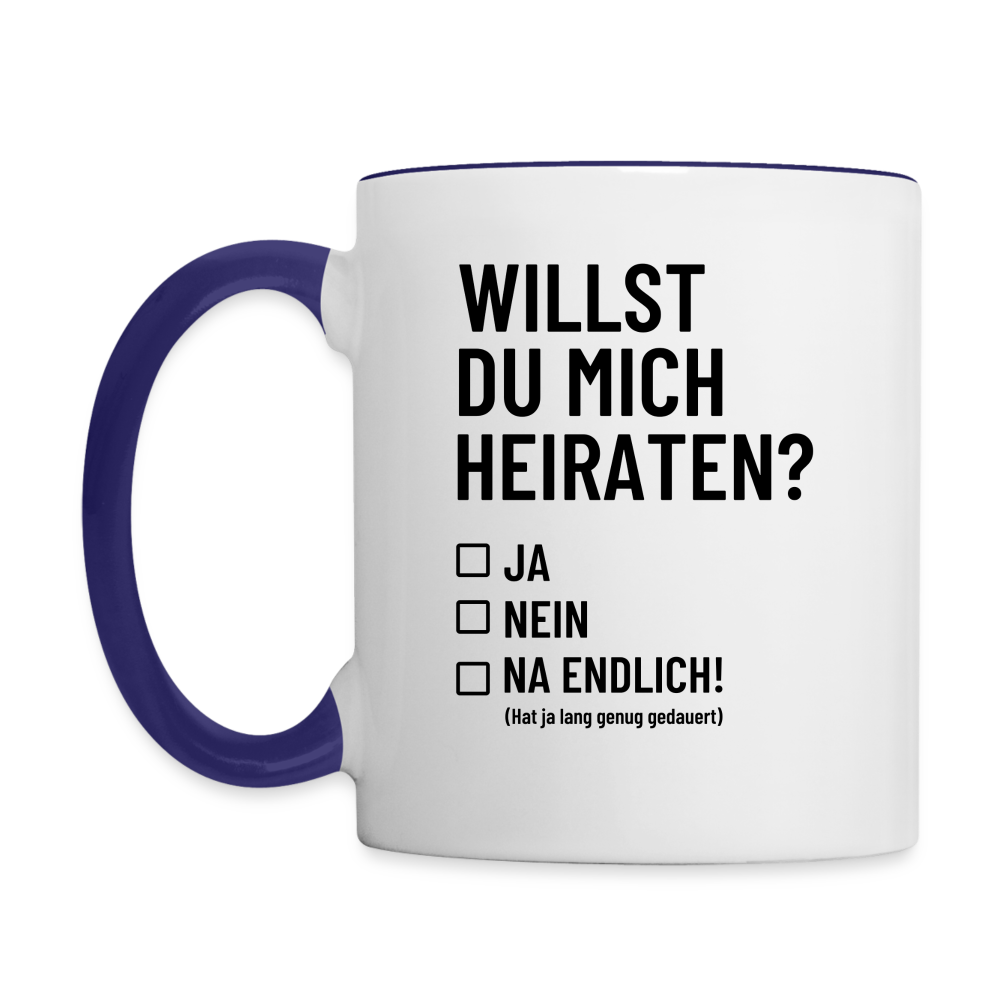 WILLST DU MICH HEIRATEN?

☐ JA
☐ NEIN
☐ NA ENDLICH!
(Hat ja lang genug gedauert)